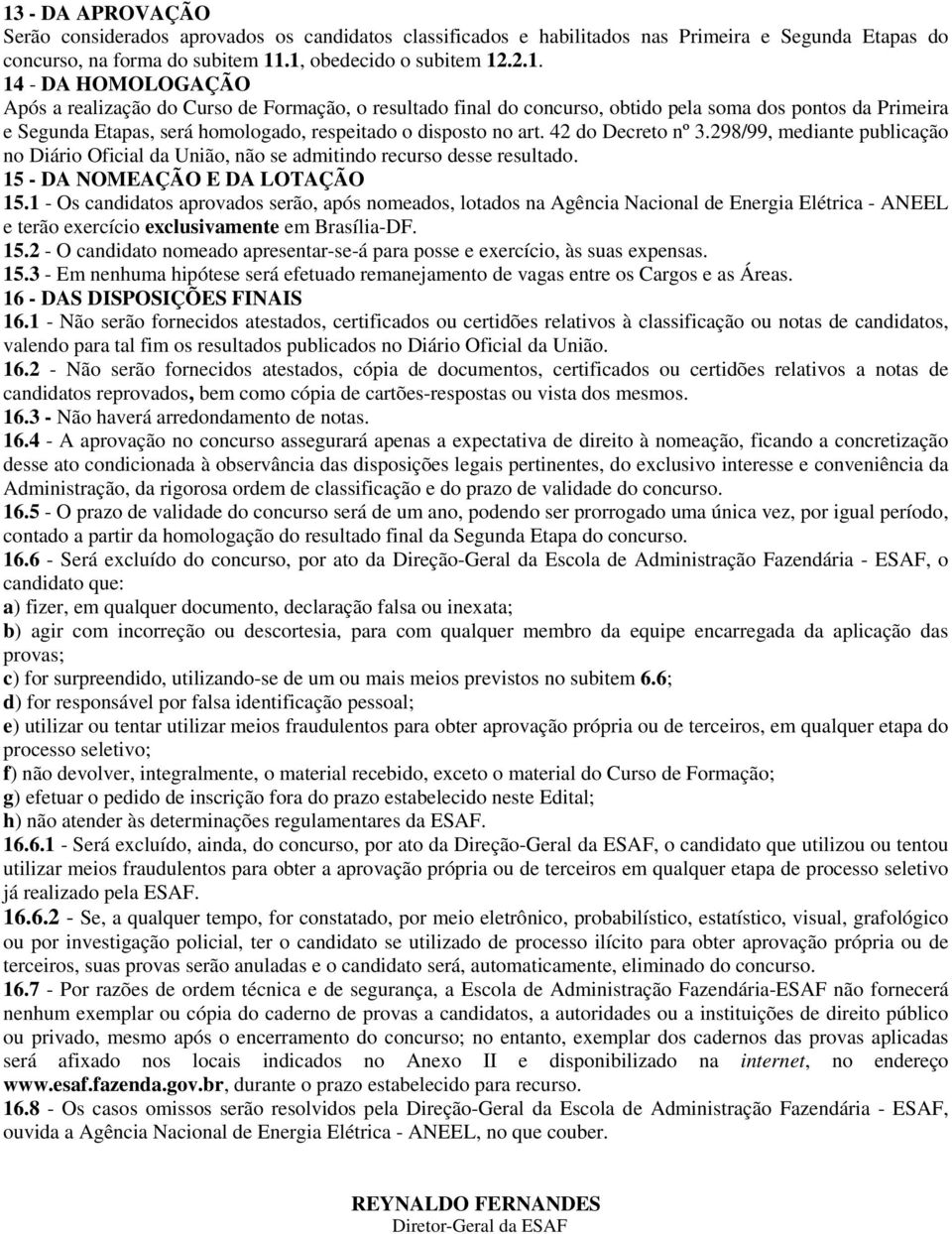 13 - DA APROVAÇÃO
Serão considerados aprovados os candidatos classificados e habilitados nas Primeira e Segunda Etapas do concurso, na forma do subitem 11.1, obedecido o subitem 12.2.1.

14 - DA HOMOLOGAÇÃO
Após a realização do Curso de Formação, o resultado final do concurso, obtido pela soma dos pontos da Primeira e Segunda Etapas, será homologado, respeitado o disposto no art. 42 do Decreto nº 3.298/99, mediante publicação no Diário Oficial da União, não se admitindo recurso desse resultado.

15 - DA NOMEAÇÃO E DA LOTAÇÃO
15.1 - Os candidatos aprovados serão, após nomeados, lotados na Agência Nacional de Energia Elétrica - ANEEL e terão exercício exclusivamente em Brasília-DF.
15.2 - O candidato nomeado apresentar-se-á para posse e exercício, às suas expensas.
15.3 - Em nenhuma hipótese será efetuado remanejamento de vagas entre os Cargos e as Áreas.

16 - DAS DISPOSIÇÕES FINAIS
16.1 - Não serão fornecidos atestados, certificados ou certidões relativos à classificação ou notas de candidatos, valendo para tal fim os resultados publicados no Diário Oficial da União.
16.2 - Não serão fornecidos atestados, cópia de documentos, certificados ou certidões relativos a notas de candidatos reprovados, bem como cópia de cartões-respostas ou vista dos mesmos.
16.3 - Não haverá arredondamento de notas.
16.4 - A aprovação no concurso assegurará apenas a expectativa de direito à nomeação, ficando a concretização desse ato condicionada à observância das disposições legais pertinentes, do exclusivo interesse e conveniência da Administração, da rigorosa ordem de classificação e do prazo de validade do concurso.
16.5 - O prazo de validade do concurso será de um ano, podendo ser prorrogado uma única vez, por igual período, contado a partir da homologação do resultado final da Segunda Etapa do concurso.
16.6 - Será excluído do concurso, por ato da Direção-Geral da Escola de Administração Fazendária - ESAF, o candidato que:
a) fizer, em qualquer documento, declaração falsa ou inexata;
b) agir com incorreção ou descortesia, para com qualquer membro da equipe encarregada da aplicação das provas;
c) for surpreendido, utilizando-se de um ou mais meios previstos no subitem 6.6;
d) for responsável por falsa identificação pessoal;
e) utilizar ou tentar utilizar meios fraudulentos para obter aprovação própria ou de terceiros, em qualquer etapa do processo seletivo;
f) não devolver, integralmente, o material recebido, exceto o material do Curso de Formação;
g) efetuar o pedido de inscrição fora do prazo estabelecido neste Edital;
h) não atender às determinações regulamentares da ESAF.
16.6.1 - Será excluído, ainda, do concurso, por ato da Direção-Geral da ESAF, o candidato que utilizou ou tentou utilizar meios fraudulentos para obter a aprovação própria ou de terceiros em qualquer etapa de processo seletivo já realizado pela ESAF.
16.6.2 - Se, a qualquer tempo, for constatado, por meio eletrônico, probabilístico, estatístico, visual, grafológico ou por investigação policial, ter o candidato se utilizado de processo ilícito para obter aprovação própria ou de terceiros, suas provas serão anuladas e o candidato será, automaticamente, eliminado do concurso.
16.7 - Por razões de ordem técnica e de segurança, a Escola de Administração Fazendária-ESAF não fornecerá nenhum exemplar ou cópia do caderno de provas a candidatos, a autoridades ou a instituições de direito público ou privado, mesmo após o encerramento do concurso; no entanto, exemplar dos cadernos das provas aplicadas será afixado nos locais indicados no Anexo II e disponibilizado na internet, no endereço www.esaf.fazenda.gov.br, durante o prazo estabelecido para recurso.
16.8 - Os casos omissos serão resolvidos pela Direção-Geral da Escola de Administração Fazendária - ESAF, ouvida a Agência Nacional de Energia Elétrica - ANEEL, no que couber.

REYNALDO FERNANDES
Diretor-Geral da ESAF